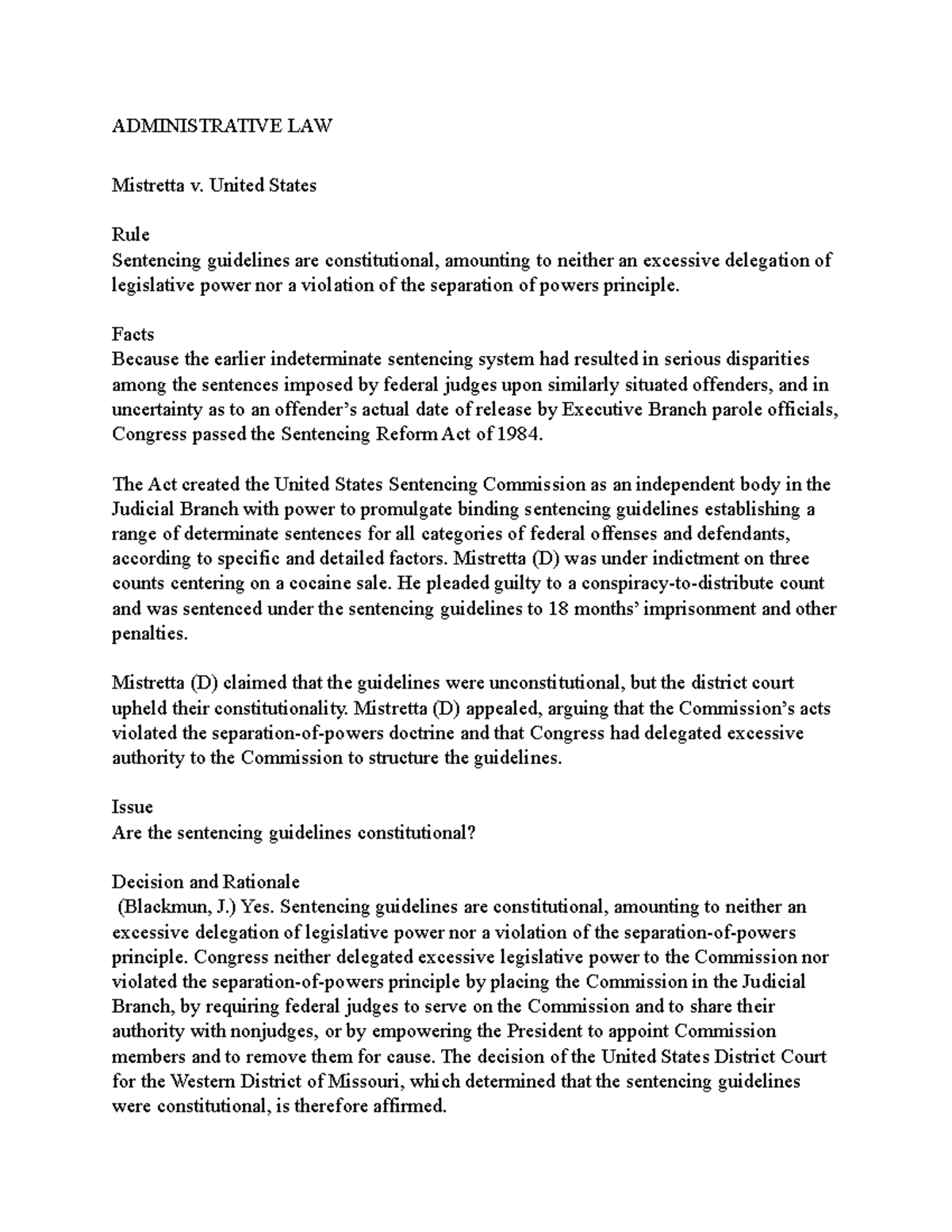 ADMINISTRATIVE LAW

Mistretta v. United States

Rule
Sentencing guidelines are constitutional, amounting to neither an excessive delegation of legislative power nor a violation of the separation of powers principle.

Facts
Because the earlier indeterminate sentencing system had resulted in serious disparities among the sentences imposed by federal judges upon similarly situated offenders, and in uncertainty as to an offender's actual date of release by Executive Branch parole officials, Congress passed the Sentencing Reform Act of 1984.

The Act created the United States Sentencing Commission as an independent body in the Judicial Branch with power to promulgate binding sentencing guidelines establishing a range of determinate sentences for all categories of federal offenses and defendants, according to specific and detailed factors. Mistretta (D) was under indictment on three counts centering on a cocaine sale. He pleaded guilty to a conspiracy-to-distribute count and was sentenced under the sentencing guidelines to 18 months' imprisonment and other penalties.

Mistretta (D) claimed that the guidelines were unconstitutional, but the district court upheld their constitutionality. Mistretta (D) appealed, arguing that the Commission's acts violated the separation-of-powers doctrine and that Congress had delegated excessive authority to the Commission to structure the guidelines.

Issue
Are the sentencing guidelines constitutional?

Decision and Rationale
(Blackmun, J.) Yes. Sentencing guidelines are constitutional, amounting to neither an excessive delegation of legislative power nor a violation of the separation-of-powers principle. Congress neither delegated excessive legislative power to the Commission nor violated the separation-of-powers principle by placing the Commission in the Judicial Branch, by requiring federal judges to serve on the Commission and to share their authority with nonjudges, or by empowering the President to appoint Commission members and to remove them for cause. The decision of the United States District Court for the Western District of Missouri, which determined that the sentencing guidelines were constitutional, is therefore affirmed.